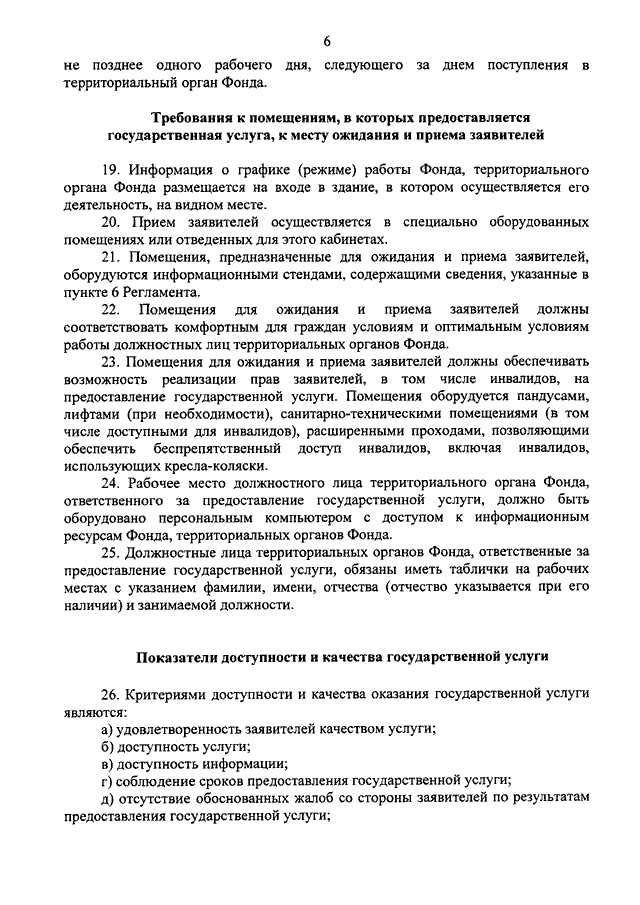 6

не позднее одного рабочего дня, следующего за днем поступления в территориальный орган Фонда.

Требования к помещениям, в которых предоставляется государственная услуга, к месту ожидания и приема заявителей

19. Информация о графике (режиме) работы Фонда, территориального органа Фонда размещается на входе в здание, в котором осуществляется его деятельность, на видном месте.

20. Прием заявителей осуществляется в специально оборудованных помещениях или отведенных для этого кабинетах.

21. Помещения, предназначенные для ожидания и приема заявителей, оборудуются информационными стендами, содержащими сведения, указанные в пункте 6 Регламента.

22. Помещения для ожидания и приема заявителей должны соответствовать комфортным для граждан условиям и оптимальным условиям работы должностных лиц территориальных органов Фонда.

23. Помещения для ожидания и приема заявителей должны обеспечивать возможность реализации прав заявителей, в том числе инвалидов, на предоставление государственной услуги. Помещения оборудуется пандусами, лифтами (при необходимости), санитарно-техническими помещениями (в том числе доступными для инвалидов), расширенными проходами, позволяющими обеспечить беспрепятственный доступ инвалидов, включая инвалидов, использующих кресла-коляски.

24. Рабочее место должностного лица территориального органа Фонда, ответственного за предоставление государственной услуги, должно быть оборудовано персональным компьютером с доступом к информационным ресурсам Фонда, территориальных органов Фонда.

25. Должностные лица территориальных органов Фонда, ответственные за предоставление государственной услуги, обязаны иметь таблички на рабочих местах с указанием фамилии, имени, отчества (отчество указывается при его наличии) и занимаемой должности.

Показатели доступности и качества государственной услуги

26. Критериями доступности и качества оказания государственной услуги являются:

а) удовлетворенность заявителей качеством услуги;

б) доступность услуги;

в) доступность информации;

г) соблюдение сроков предоставления государственной услуги;

д) отсутствие обоснованных жалоб со стороны заявителей по результатам предоставления государственной услуги;